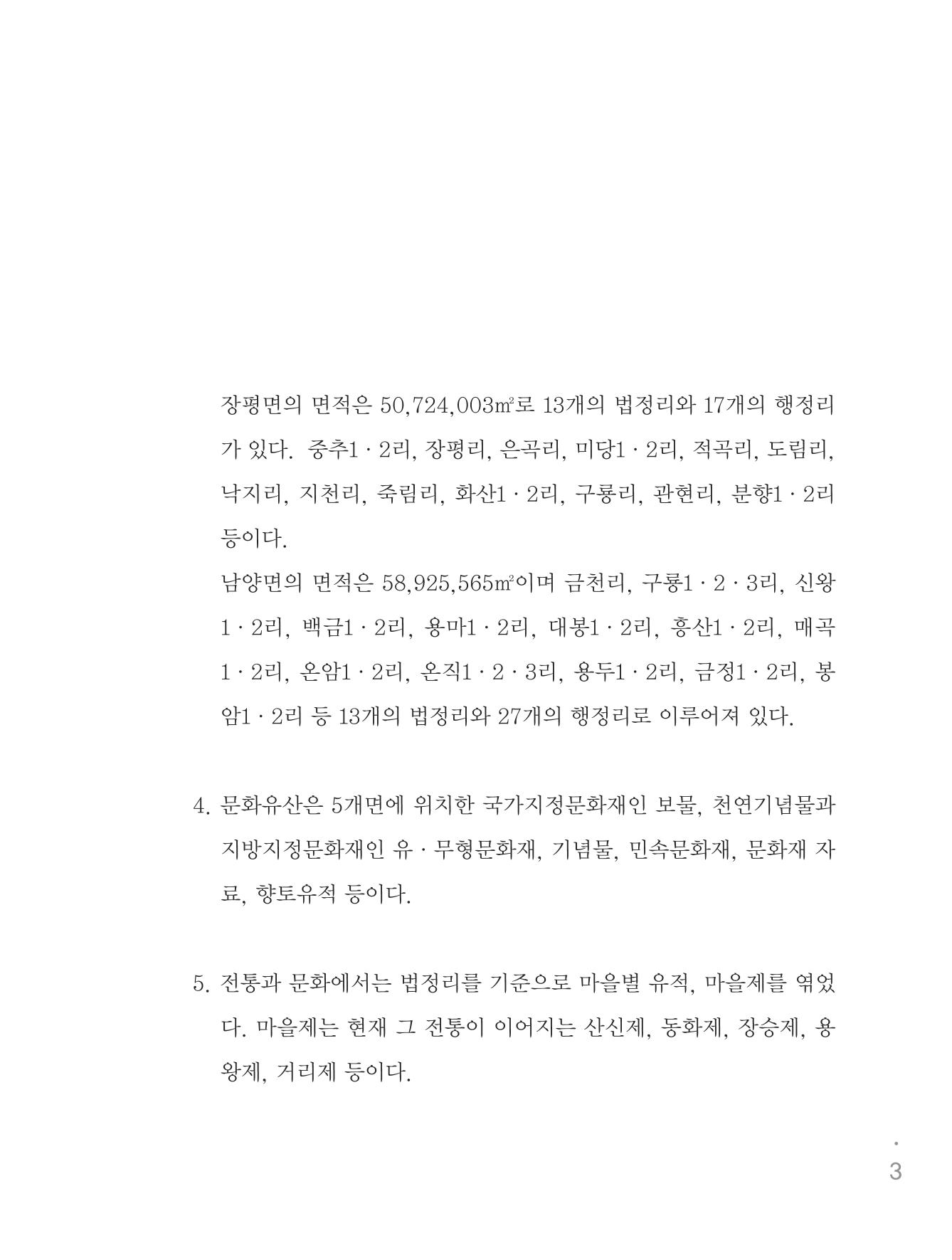 장평면의 면적은 50,724,003㎡로 13개의 법정리와 17개의 행정리가 있다. 중추1 · 2리, 장평리, 은곡리, 미당1 · 2리, 적곡리, 도림리, 낙지리, 지천리, 죽림리, 화산1 · 2리, 구룡리, 관현리, 분향1 · 2리 등이다.

남양면의 면적은 58,925,565㎡이며 금천리, 구룡1 · 2 · 3리, 신왕1 · 2리, 백금1 · 2리, 용마1 · 2리, 대봉1 · 2리, 흥산1 · 2리, 매곡1 · 2리, 온암1 · 2리, 온직1 · 2 · 3리, 용두1 · 2리, 금정1 · 2리, 봉암1 · 2리 등 13개의 법정리와 27개의 행정리로 이루어져 있다.

4. 문화유산은 5개면에 위치한 국가지정문화재인 보물, 천연기념물과 지방지정문화재인 유 · 무형문화재, 기념물, 민속문화재, 문화재 자료, 향토유적 등이다.

5. 전통과 문화에서는 법정리를 기준으로 마을별 유적, 마을제를 엮었다. 마을제는 현재 그 전통이 이어지는 산신제, 동화제, 장승제, 용왕제, 거리제 등이다.

3